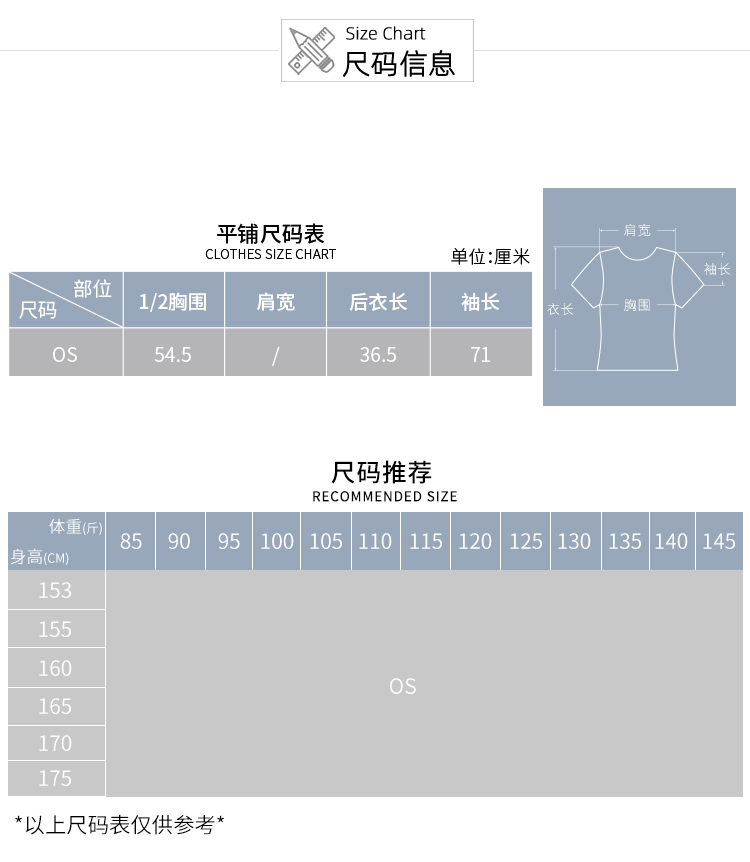 Size Chart
尺码信息

平铺尺码表
CLOTHES SIZE CHART

单位:厘米

| 部位 尺码 | 1/2胸围 | 肩宽 | 后衣长 | 袖长 |
|---|---|---|---|---|
| OS | 54.5 | / | 36.5 | 71 |

肩宽
袖长
衣长
胸围

尺码推荐
RECOMMENDED SIZE

| 体重(斤) 身高(CM) | 85 | 90 | 95 | 100 | 105 | 110 | 115 | 120 | 125 | 130 | 135 | 140 | 145 |
|---|---|---|---|---|---|---|---|---|---|---|---|---|---|
| 153 | OS | | | | | | | | | | | | |
| 155 | | | | | | | | | | | | | |
| 160 | | | | | | | | | | | | | |
| 165 | | | | | | | | | | | | | |
| 170 | | | | | | | | | | | | | |
| 175 | | | | | | | | | | | | | |

*以上尺码表仅供参考*